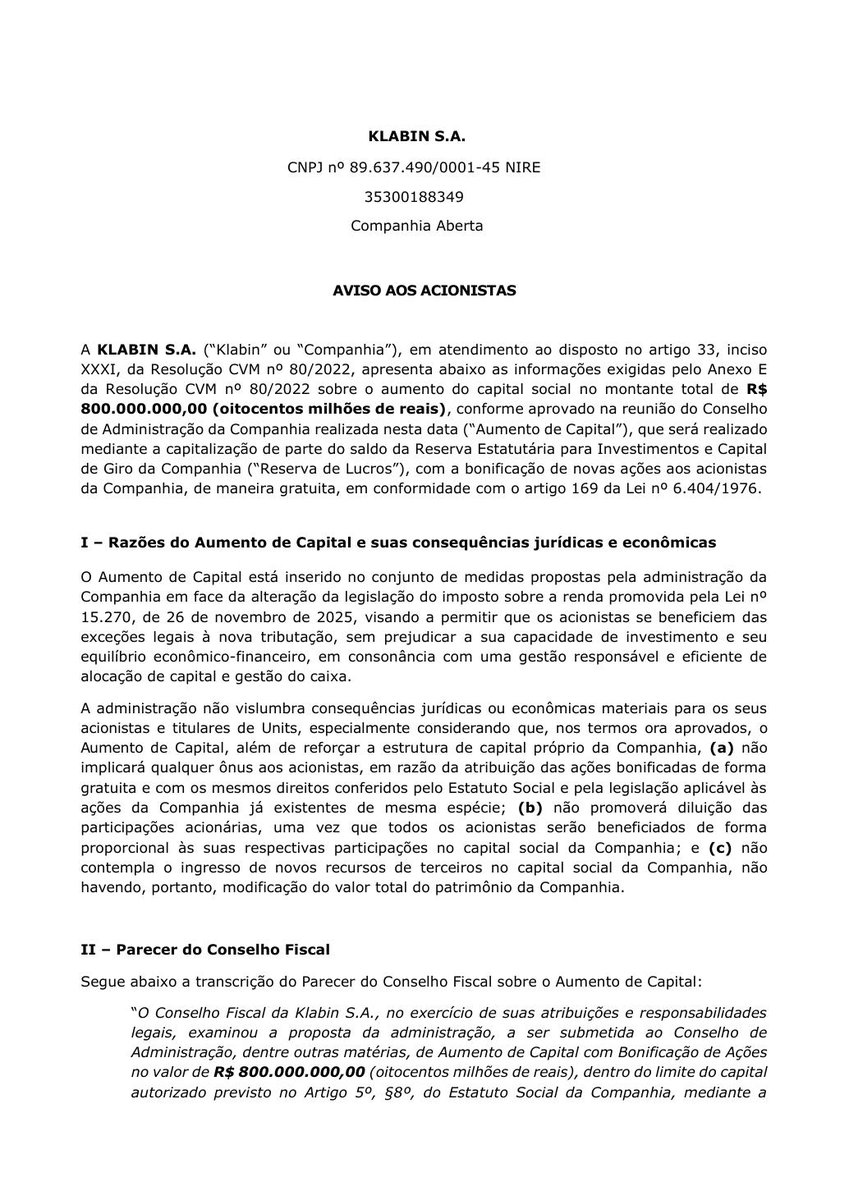 KLABIN S.A.

CNPJ nº 89.637.490/0001-45 NIRE

35300188349

Companhia Aberta

AVISO AOS ACIONISTAS

A KLABIN S.A. ("Klabin" ou "Companhia"), em atendimento ao disposto no artigo 33, inciso XXXI, da Resolução CVM nº 80/2022, apresenta abaixo as informações exigidas pelo Anexo E da Resolução CVM nº 80/2022 sobre o aumento do capital social no montante total de R$ 800.000.000,00 (oitocentos milhões de reais), conforme aprovado na reunião do Conselho de Administração da Companhia realizada nesta data ("Aumento de Capital"), que será realizado mediante a capitalização de parte do saldo da Reserva Estatutária para Investimentos e Capital de Giro da Companhia ("Reserva de Lucros"), com a bonificação de novas ações aos acionistas da Companhia, de maneira gratuita, em conformidade com o artigo 169 da Lei nº 6.404/1976.

I – Razões do Aumento de Capital e suas consequências jurídicas e econômicas

O Aumento de Capital está inserido no conjunto de medidas propostas pela administração da Companhia em face da alteração da legislação do imposto sobre a renda promovida pela Lei nº 15.270, de 26 de novembro de 2025, visando a permitir que os acionistas se beneficiem das exceções legais à nova tributação, sem prejudicar a sua capacidade de investimento e seu equilíbrio econômico-financeiro, em consonância com uma gestão responsável e eficiente de alocação de capital e gestão do caixa.

A administração não vislumbra consequências jurídicas ou econômicas materiais para os seus acionistas e titulares de Units, especialmente considerando que, nos termos ora aprovados, o Aumento de Capital, além de reforçar a estrutura de capital próprio da Companhia, (a) não implicará qualquer ônus aos acionistas, em razão da atribuição das ações bonificadas de forma gratuita e com os mesmos direitos conferidos pelo Estatuto Social e pela legislação aplicável às ações da Companhia já existentes de mesma espécie; (b) não promoverá diluição das participações acionárias, uma vez que todos os acionistas serão beneficiados de forma proporcional às suas respectivas participações no capital social da Companhia; e (c) não contempla o ingresso de novos recursos de terceiros no capital social da Companhia, não havendo, portanto, modificação do valor total do patrimônio da Companhia.

II – Parecer do Conselho Fiscal

Segue abaixo a transcrição do Parecer do Conselho Fiscal sobre o Aumento de Capital:

"O Conselho Fiscal da Klabin S.A., no exercício de suas atribuições e responsabilidades legais, examinou a proposta da administração, a ser submetida ao Conselho de Administração, dentre outras matérias, de Aumento de Capital com Bonificação de Ações no valor de R$ 800.000.000,00 (oitocentos milhões de reais), dentro do limite do capital autorizado previsto no Artigo 5º, §8º, do Estatuto Social da Companhia, mediante a